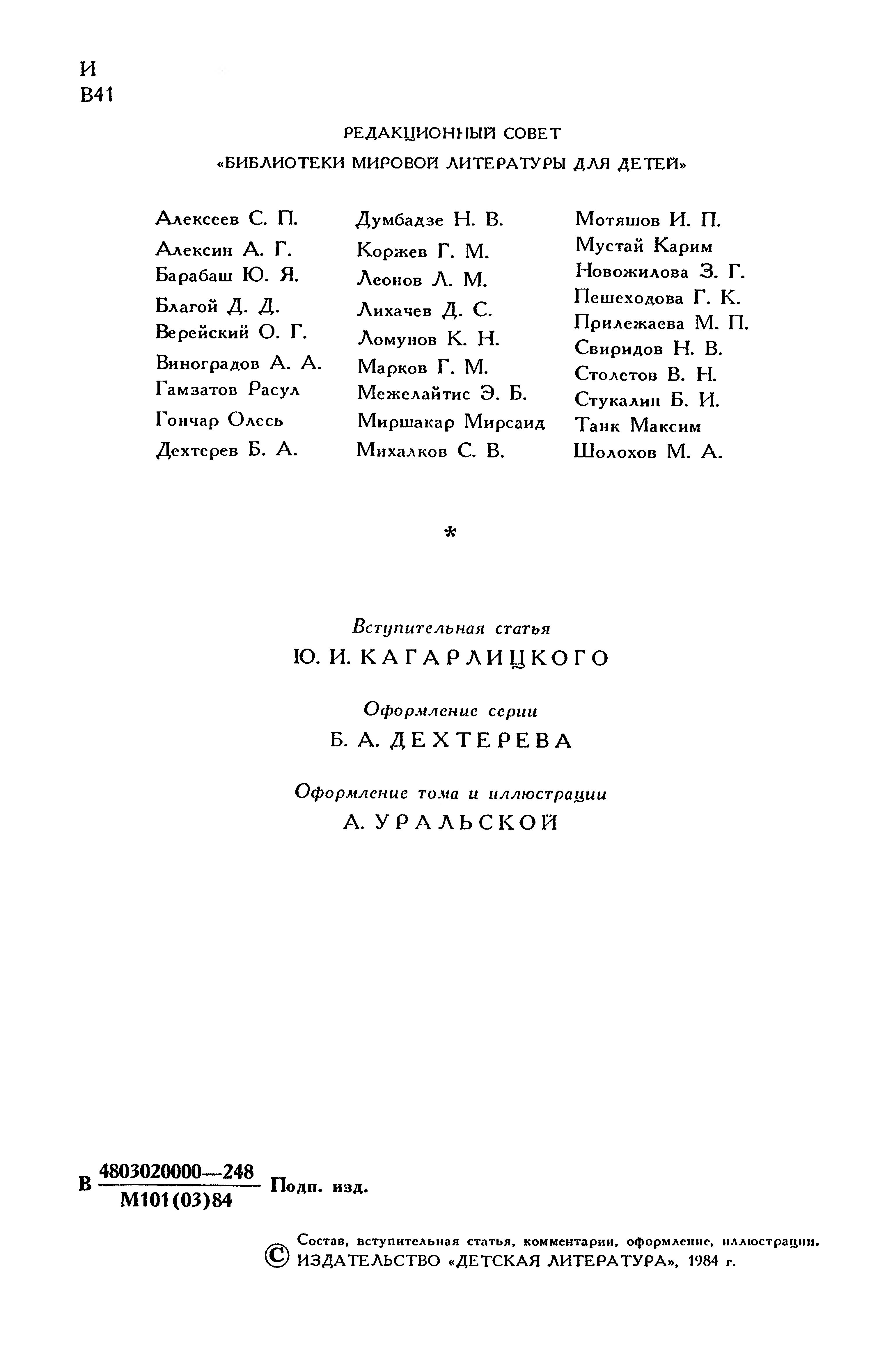 И
В41

РЕДАКЦИОННЫЙ СОВЕТ
«БИБЛИОТЕКИ МИРОВОЙ ЛИТЕРАТУРЫ ДЛЯ ДЕТЕЙ»

Алексеев С. П.
Алексин А. Г.
Барабаш Ю. Я.
Благой Д. Д.
Верейский О. Г.
Виноградов А. А.
Гамзатов Расул
Гончар Олесь
Дехтерев Б. А.

Думбадзе Н. В.
Коржев Г. М.
Леонов Л. М.
Лихачев Д. С.
Ломунов К. Н.
Марков Г. М.
Межелайтис Э. Б.
Миршакар Мирсаид
Михалков С. В.

Мотяшов И. П.
Мустай Карим
Новожилова З. Г.
Пешеходова Г. К.
Прилежаева М. П.
Свиридов Н. В.
Столетов В. Н.
Стукалин Б. И.
Танк Максим
Шолохов М. А.

*

Вступительная статья
Ю. И. КАГАРЛИЦКОГО

Оформление серии
Б. А. ДЕХТЕРЕВА

Оформление тома и иллюстрации
А. УРАЛЬСКОЙ

В $\frac{4803020000—248}{М101(03)84}$ Подп. изд.

Состав, вступительная статья, комментарии, оформление, иллюстрации.
© ИЗДАТЕЛЬСТВО «ДЕТСКАЯ ЛИТЕРАТУРА», 1984 г.